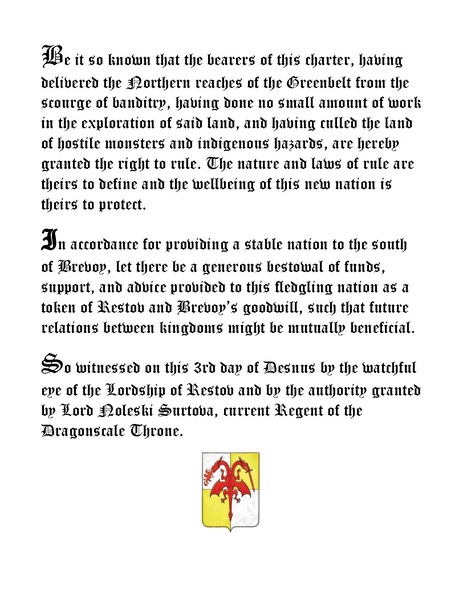 Be it so known that the bearers of this charter, having delivered the Northern reaches of the Greenbelt from the scourge of banditry, having done no small amount of work in the exploration of said land, and having culled the land of hostile monsters and indigenous hazards, are hereby granted the right to rule. The nature and laws of rule are theirs to define and the wellbeing of this new nation is theirs to protect.

In accordance for providing a stable nation to the south of Brevoy, let there be a generous bestowal of funds, support, and advice provided to this fledgling nation as a token of Restov and Brevoy's goodwill, such that future relations between kingdoms might be mutually beneficial.

So witnessed on this 3rd day of Desnus by the watchful eye of the Lordship of Restov and by the authority granted by Lord Noleski Surtova, current Regent of the Dragonscale Throne.